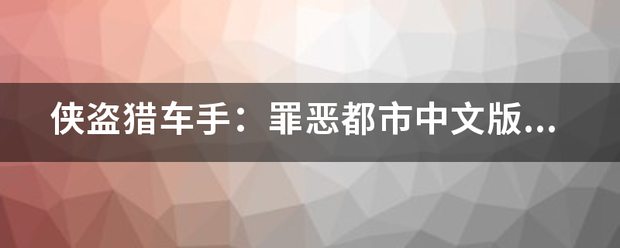 侠盗猎车手：罪恶都市中文版...